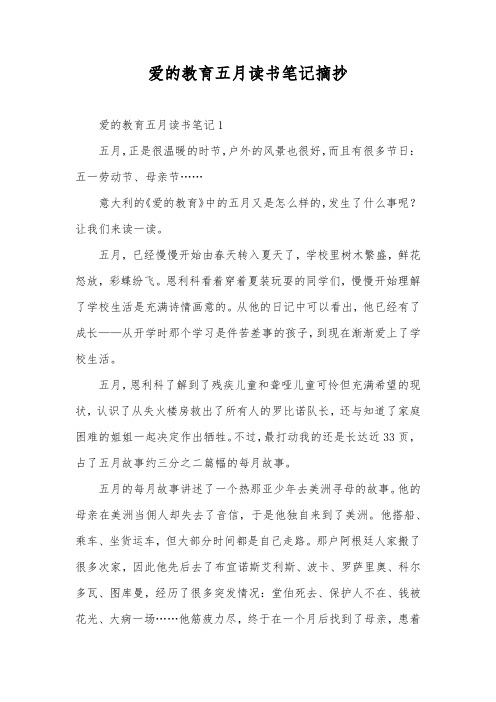 爱的教育五月读书笔记摘抄

爱的教育五月读书笔记1

五月,正是很温暖的时节,户外的风景也很好,而且有很多节日:五一劳动节、母亲节……

意大利的《爱的教育》中的五月又是怎么样的,发生了什么事呢?让我们来读一读。

五月,已经慢慢开始由春天转入夏天了,学校里树木繁盛,鲜花怒放,彩蝶纷飞。恩利科看着穿着夏装玩耍的同学们,慢慢开始理解了学校生活是充满诗情画意的。从他的日记中可以看出,他已经有了成长——从开学时那个学习是件苦差事的孩子,到现在渐渐爱上了学校生活。

五月,恩利科了解到了残疾儿童和聋哑儿童可怜但充满希望的现状,认识了从失火楼房救出了所有人的罗比诺队长,还与知道了家庭困难的姐姐一起决定作出牺牲。不过,最打动我的还是长达近33页,占了五月故事约三分之二篇幅的每月故事。

五月的每月故事讲述了一个热那亚少年去美洲寻母的故事。他的母亲在美洲当佣人却失去了音信,于是他独自来到了美洲。他搭船、乘车、坐货运车,但大部分时间都是自己走路。那户阿根廷人家搬了很多次家,因此他先后去了布宜诺斯艾利斯、波卡、罗萨里奥、科尔多瓦、图库曼,经历了很多突发情况:堂伯死去、保护人不在、钱被花光、大病一场……他筋疲力尽,终于在一个月后找到了母亲,患着